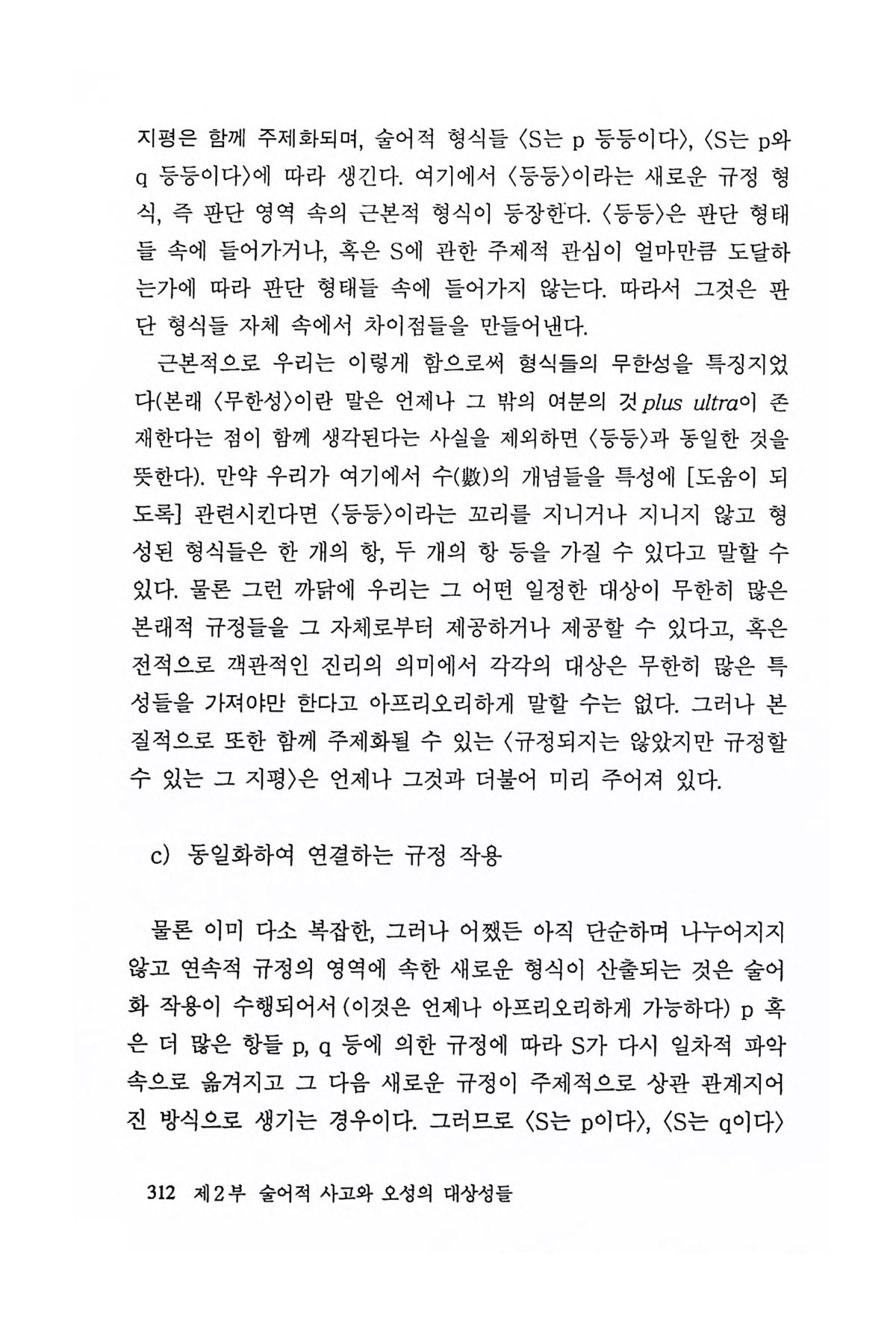 지평은 함께 주제화되며, 술어적 형식들 〈S는 p 등등이다〉, 〈S는 p와 q 등등이다〉에 따라 생긴다. 여기에서 〈등등〉이라는 새로운 규정 형식, 즉 판단 영역 속의 근본적 형식이 등장한다. 〈등등〉은 판단 형태들 속에 들어가거나, 혹은 S에 관한 주제적 관심이 얼마만큼 도달하는가에 따라 판단 형태들 속에 들어가지 않는다. 따라서 그것은 판단 형식들 자체 속에서 차이점들을 만들어낸다.

근본적으로 우리는 이렇게 함으로써 형식들의 무한성을 특징지었다(본래 〈무한성〉이란 말은 언제나 그 밖의 여분의 것 plus ultra이 존재한다는 점이 함께 생각된다는 사실을 제외하면 〈등등〉과 동일한 것을 뜻한다). 만약 우리가 여기에서 수(數)의 개념들을 특성에 [도움이 되도록] 관련시킨다면 〈등등〉이라는 꼬리를 지니거나 지니지 않고 형성된 형식들은 한 개의 항, 두 개의 항 등을 가질 수 있다고 말할 수 있다. 물론 그런 까닭에 우리는 그 어떤 일정한 대상이 무한히 많은 본래적 규정들을 그 자체로부터 제공하거나 제공할 수 있다고, 혹은 전적으로 객관적인 진리의 의미에서 각각의 대상은 무한히 많은 특성들을 가져야만 한다고 아프리오리하게 말할 수는 없다. 그러나 본질적으로 또한 함께 주제화될 수 있는 〈규정되지는 않았지만 규정할 수 있는 그 지평〉은 언제나 그것과 더불어 미리 주어져 있다.

c) 동일화하여 연결하는 규정 작용

물론 이미 다소 복잡한, 그러나 어쨌든 아직 단순하며 나누어지지 않고 연속적 규정의 영역에 속한 새로운 형식이 산출되는 것은 술어화 작용이 수행되어서(이것은 언제나 아프리오리하게 가능하다) p 혹은 더 많은 항들 p, q 등에 의한 규정에 따라 S가 다시 일차적 파악 속으로 옮겨지고 그 다음 새로운 규정이 주제적으로 상관 관계지어진 방식으로 생기는 경우이다. 그러므로 〈S는 p이다〉, 〈S는 q이다〉

312 제2부 술어적 사고와 오성의 대상성들